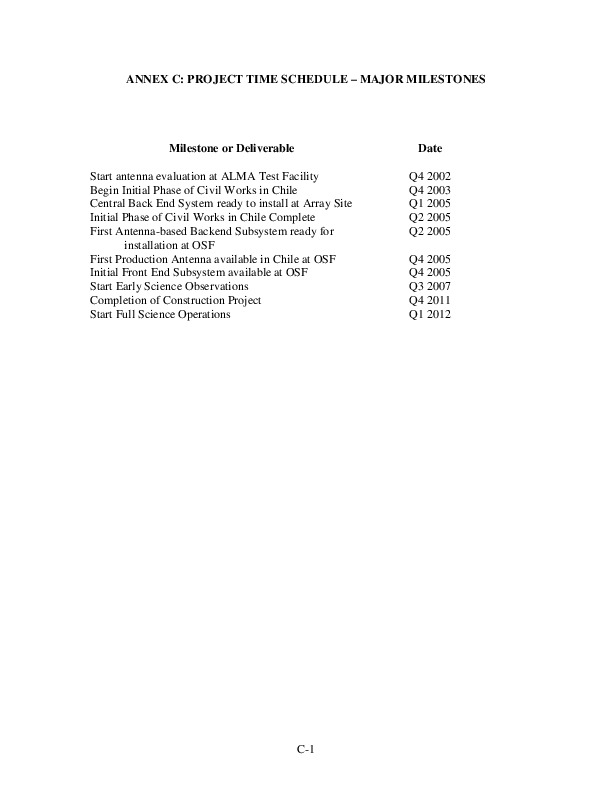 ANNEX C: PROJECT TIME SCHEDULE – MAJOR MILESTONES

| Milestone or Deliverable | Date |
|---|---|
| Start antenna evaluation at ALMA Test Facility | Q4 2002 |
| Begin Initial Phase of Civil Works in Chile | Q4 2003 |
| Central Back End System ready to install at Array Site | Q1 2005 |
| Initial Phase of Civil Works in Chile Complete | Q2 2005 |
| First Antenna-based Backend Subsystem ready for installation at OSF | Q2 2005 |
| First Production Antenna available in Chile at OSF | Q4 2005 |
| Initial Front End Subsystem available at OSF | Q4 2005 |
| Start Early Science Observations | Q3 2007 |
| Completion of Construction Project | Q4 2011 |
| Start Full Science Operations | Q1 2012 |

C-1